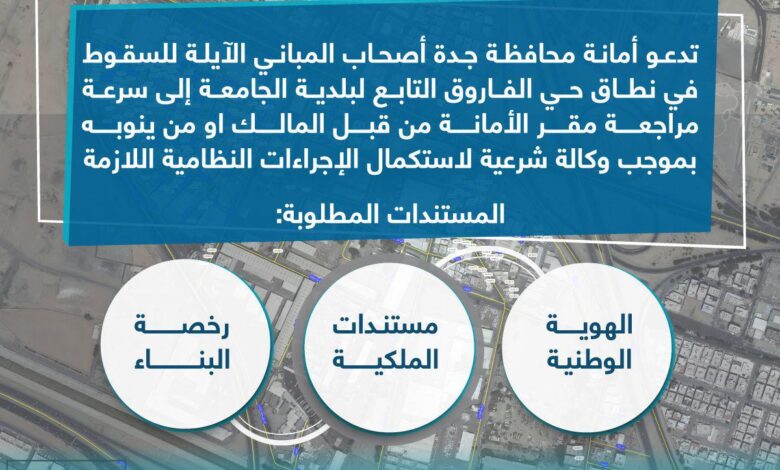 تدعو أمانة محافظة جدة أصحاب المباني الآيلة للسقوط في نطاق حي الفاروق التابع لبلدية الجامعة إلى سرعة مراجعة مقر الأمانة من قبل المالك او من ينوبه بموجب وكالة شرعية لاستكمال الإجراءات النظامية اللازمة

المستندات المطلوبة:

الهوية الوطنية

مستندات الملكية

رخصة البناء